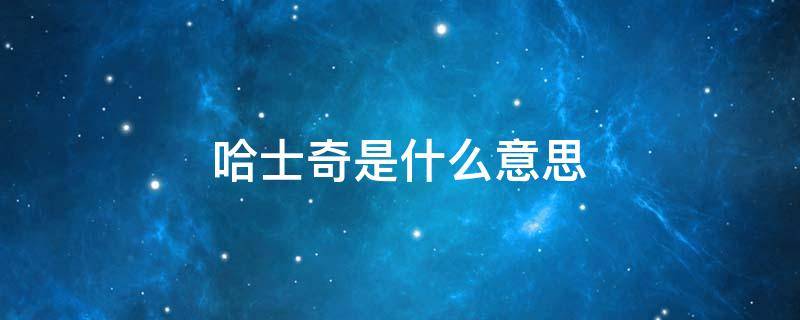 哈士奇是什么意思